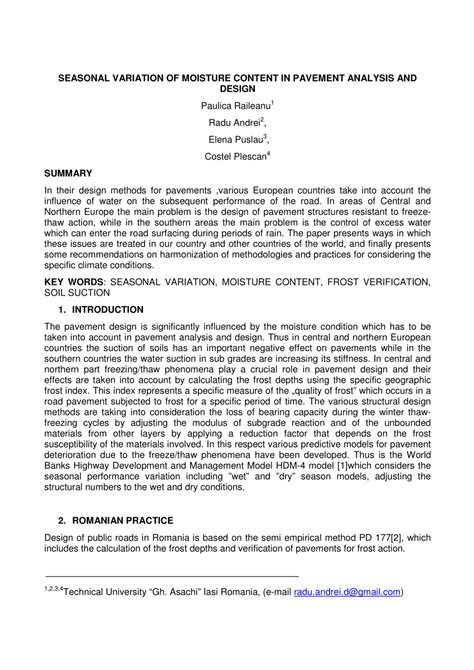 SEASONAL VARIATION OF MOISTURE CONTENT IN PAVEMENT ANALYSIS AND DESIGN

Paulica Raileanu$^1$

Radu Andrei$^2$,

Elena Puslau$^3$,

Costel Plescan$^4$

SUMMARY

In their design methods for pavements ,various European countries take into account the influence of water on the subsequent performance of the road. In areas of Central and Northern Europe the main problem is the design of pavement structures resistant to freeze-thaw action, while in the southern areas the main problem is the control of excess water which can enter the road surfacing during periods of rain. The paper presents ways in which these issues are treated in our country and other countries of the world, and finally presents some recommendations on harmonization of methodologies and practices for considering the specific climate conditions.

KEY WORDS: SEASONAL VARIATION, MOISTURE CONTENT, FROST VERIFICATION, SOIL SUCTION

1. INTRODUCTION

The pavement design is significantly influenced by the moisture condition which has to be taken into account in pavement analysis and design. Thus in central and northern European countries the suction of soils has an important negative effect on pavements while in the southern countries the water suction in sub grades are increasing its stiffness. In central and northern part freezing/thaw phenomena play a crucial role in pavement design and their effects are taken into account by calculating the frost depths using the specific geographic frost index. This index represents a specific measure of the „quality of frost" which occurs in a road pavement subjected to frost for a specific period of time. The various structural design methods are taking into consideration the loss of bearing capacity during the winter thaw-freezing cycles by adjusting the modulus of subgrade reaction and of the unbounded materials from other layers by applying a reduction factor that depends on the frost susceptibility of the materials involved. In this respect various predictive models for pavement deterioration due to the freeze/thaw phenomena have been developed. Thus is the World Banks Highway Development and Management Model HDM-4 model [1]which considers the seasonal performance variation including "wet" and "dry" season models, adjusting the structural numbers to the wet and dry conditions.

2. ROMANIAN PRACTICE

Design of public roads in Romania is based on the semi empirical method PD 177[2], which includes the calculation of the frost depths and verification of pavements for frost action.

$^{1,2,3,4}$Technical University "Gh. Asachi" Iasi Romania, (e-mail radu.andrei.d@gmail.com)